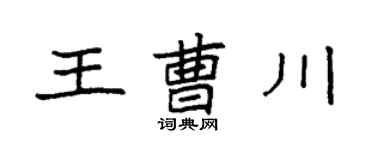 王曹川
词典网